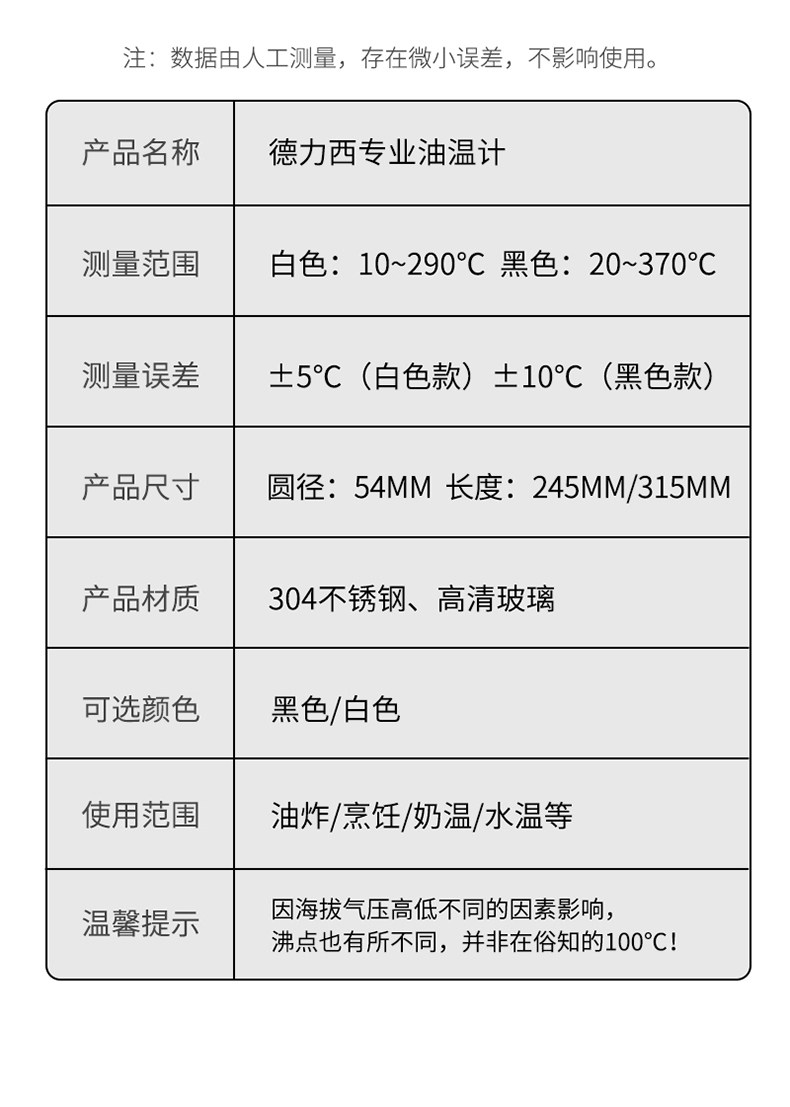 注：数据由人工测量，存在微小误差，不影响使用。

| 产品名称 | 德力西专业油温计 |
|---|---|
| 测量范围 | 白色：10~290°C 黑色：20~370°C |
| 测量误差 | ±5°C（白色款）±10°C（黑色款） |
| 产品尺寸 | 圆径：54MM 长度：245MM/315MM |
| 产品材质 | 304不锈钢、高清玻璃 |
| 可选颜色 | 黑色/白色 |
| 使用范围 | 油炸/烹饪/奶温/水温等 |
| 温馨提示 | 因海拔气压高低不同的因素影响，沸点也有所不同，并非在俗知的100°C！ |